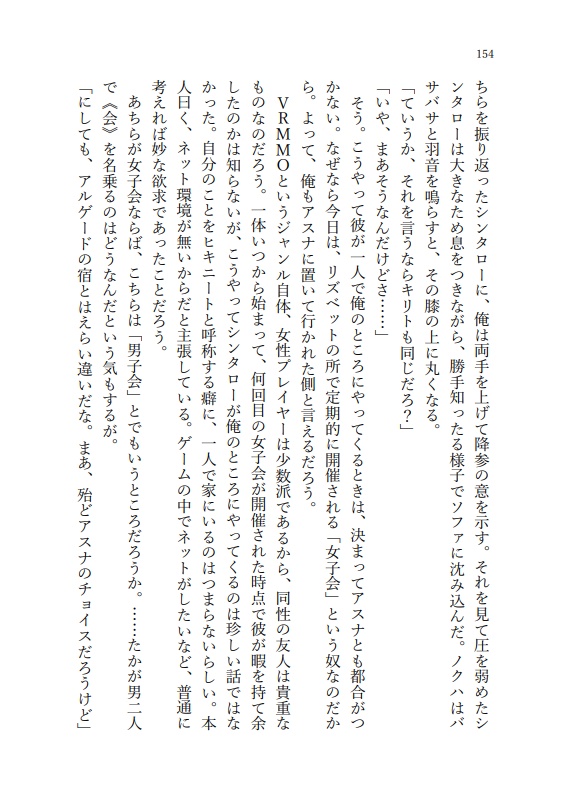 154

ちらを振り返ったシンタローに、俺は両手を上げて降参の意を示す。それを見て圧を弱めたシンタローは大きなため息をつきながら、勝手知ったる様子でソファに沈み込んだ。ノクハはバサバサと羽音を鳴らすと、その膝の上に丸くなる。

「ていうか、それを言うならキリトも同じだろ？」

「いや、まあそうなんだけどさ……」

そう。こうやって彼が一人で俺のところにやってくるときは、決まってアスナとも都合がつかない。なぜなら今日は、リズベットの所で定期的に開催される「女子会」という奴なのだから。よって、俺もアスナに置いて行かれた側と言えるだろう。

VRMMOというジャンル自体、女性プレイヤーは少数派であるから、同性の友人は貴重なものなのだろう。一体いつから始まって、何回目の女子会が開催された時点で彼が暇を持て余したのかは知らないが、こうやってシンタローが俺のところにやってくるのは珍しい話ではなかった。自分のことをヒキニートと呼称する癖に、一人で家にいるのはつまらないらしい。本人曰く、ネット環境が無いからだと主張している。ゲームの中でネットがしたいなど、普通に考えれば妙な欲求であったことだろう。

あちらが女子会ならば、こちらは「男子会」とでもいうところだろうか。……たかが男二人で《会》を名乗るのはどうなんだという気もするが。

「にしても、アルゲードの宿とはえらい違いだな。まあ、殆どアスナのチョイスだろうけど」